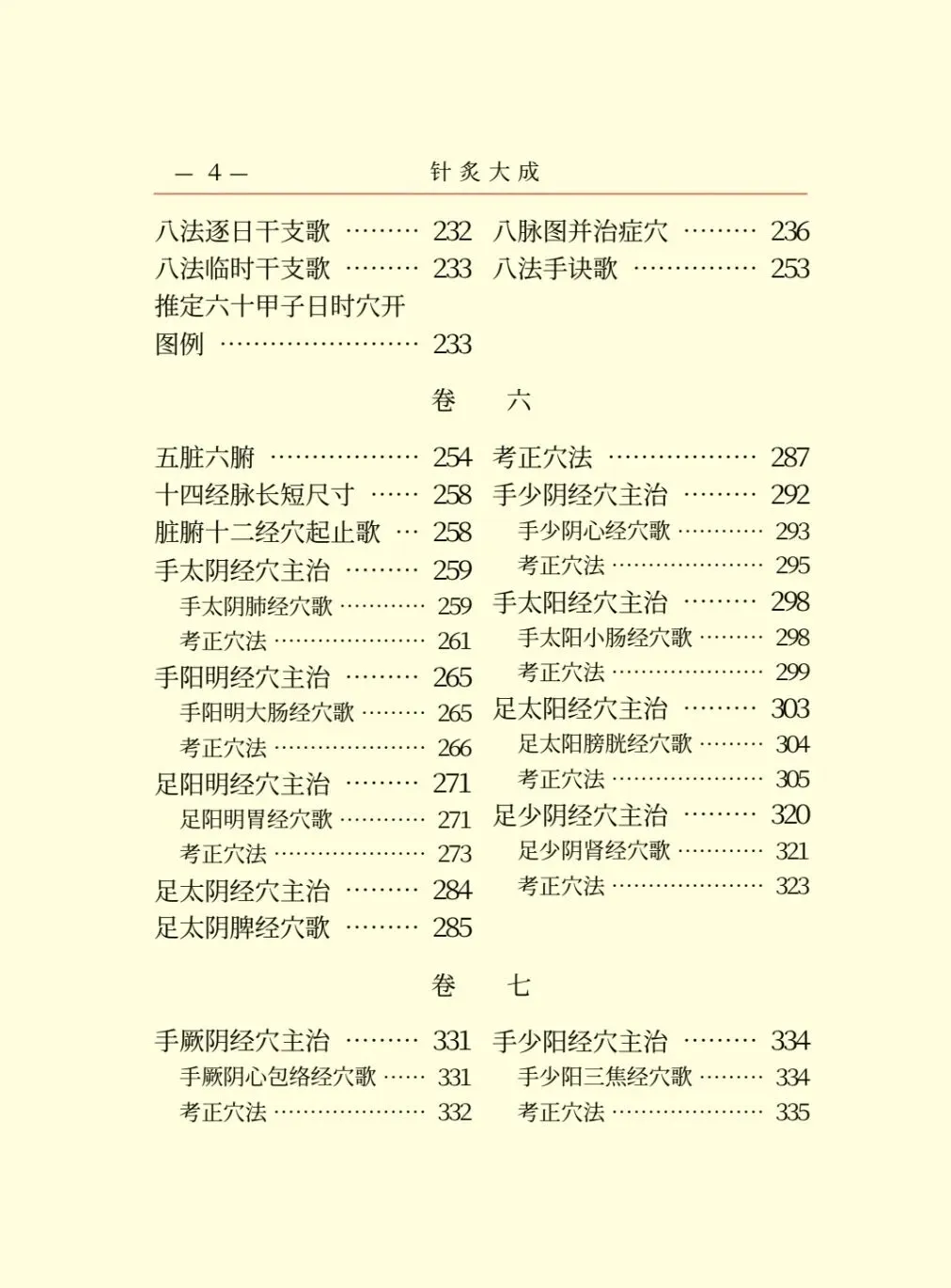 — 4 — 针灸大成

八法逐日干支歌 232
八法临时干支歌 233
推定六十甲子日时穴开图例 233

八脉图并治症穴 236
八法手诀歌 253

卷 六

五脏六腑 254
十四经脉长短尺寸 258
脏腑十二经穴起止歌 258
手太阴经穴主治 259
手太阴肺经穴歌 259
考正穴法 261
手阳明经穴主治 265
手阳明大肠经穴歌 265
考正穴法 266
足阳明经穴主治 271
足阳明胃经穴歌 271
考正穴法 273
足太阴经穴主治 284
足太阴脾经穴歌 285

考正穴法 287
手少阴经穴主治 292
手少阴心经穴歌 293
考正穴法 295
手太阳经穴主治 298
手太阳小肠经穴歌 298
考正穴法 299
足太阳经穴主治 303
足太阳膀胱经穴歌 304
考正穴法 305
足少阴经穴主治 320
足少阴肾经穴歌 321
考正穴法 323

卷 七

手厥阴经穴主治 331
手厥阴心包络经穴歌 331
考正穴法 332

手少阳经穴主治 334
手少阳三焦经穴歌 334
考正穴法 335